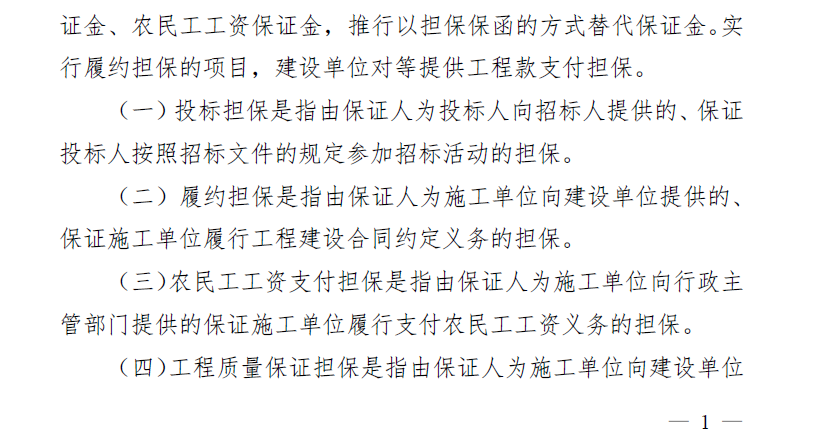 证金、农民工工资保证金，推行以担保保函的方式替代保证金。实行履约担保的项目，建设单位对等提供工程款支付担保。

（一）投标担保是指由保证人为投标人向招标人提供的、保证投标人按照招标文件的规定参加招标活动的担保。

（二）履约担保是指由保证人为施工单位向建设单位提供的、保证施工单位履行工程建设合同约定义务的担保。

（三）农民工工资支付担保是指由保证人为施工单位向行政主管部门提供的保证施工单位履行支付农民工工资义务的担保。

（四）工程质量保证担保是指由保证人为施工单位向建设单位

— 1 —